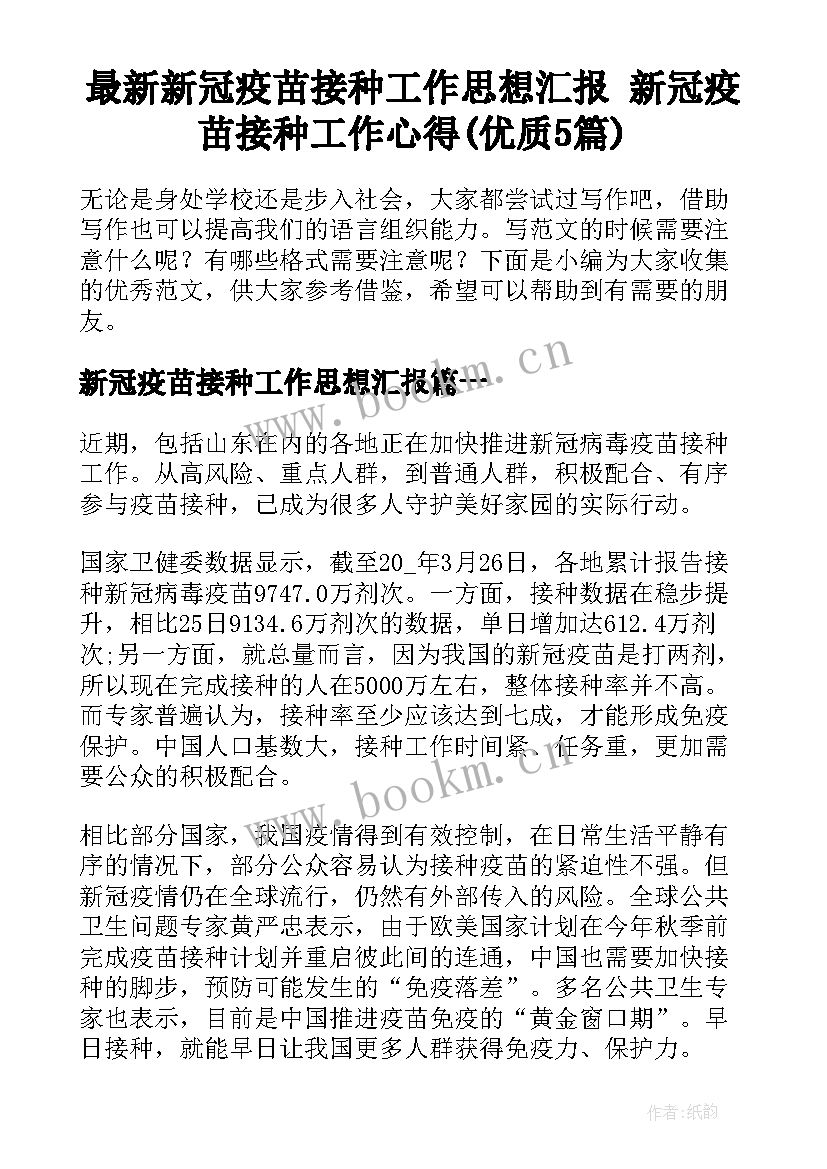 最新新冠疫苗接种工作思想汇报 新冠疫苗接种工作心得(优质5篇)

无论是身处学校还是步入社会，大家都尝试过写作吧，借助写作也可以提高我们的语言组织能力。写范文的时候需要注意什么呢？有哪些格式需要注意呢？下面是小编为大家收集的优秀范文，供大家参考借鉴，希望可以帮助到有需要的朋友。

新冠疫苗接种工作思想汇报篇一

www.bookm.cn

近期，包括山东在内的各地正在加快推进新冠病毒疫苗接种工作。从高风险、重点人群，到普通人群，积极配合、有序参与疫苗接种，已成为很多人守护美好家园的实际行动。

国家卫健委数据显示，截至20_年3月26日，各地累计报告接种新冠病毒疫苗9747.0万剂次。一方面，接种数据在稳步提升，相比25日9134.6万剂次的数据，单日增加达612.4万剂次;另一方面，就总量而言，因为我国的新冠疫苗是打两剂，所以现在完成接种的人在5000万左右，整体接种率并不高。而专家普遍认为，接种率至少应该达到七成，才能形成免疫保护。中国人口基数大，接种工作时间紧、任务重，更加需要公众的积极配合。

www.bookm.cn

相比部分国家，我国疫情得到有效控制，在日常生活平静有序的情况下，部分公众容易认为接种疫苗的紧迫性不强。但新冠疫情仍在全球流行，仍然有外部传入的风险。全球公共卫生问题专家黄严忠表示，由于欧美国家计划在今年秋季前完成疫苗接种计划并重启彼此间的连通，中国也需要加快接种的脚步，预防可能发生的“免疫落差”。多名公共卫生专家也表示，目前是中国推进疫苗免疫的“黄金窗口期”。早日接种，就能早日让我国更多人群获得免疫力、保护力。

作者:纸韵